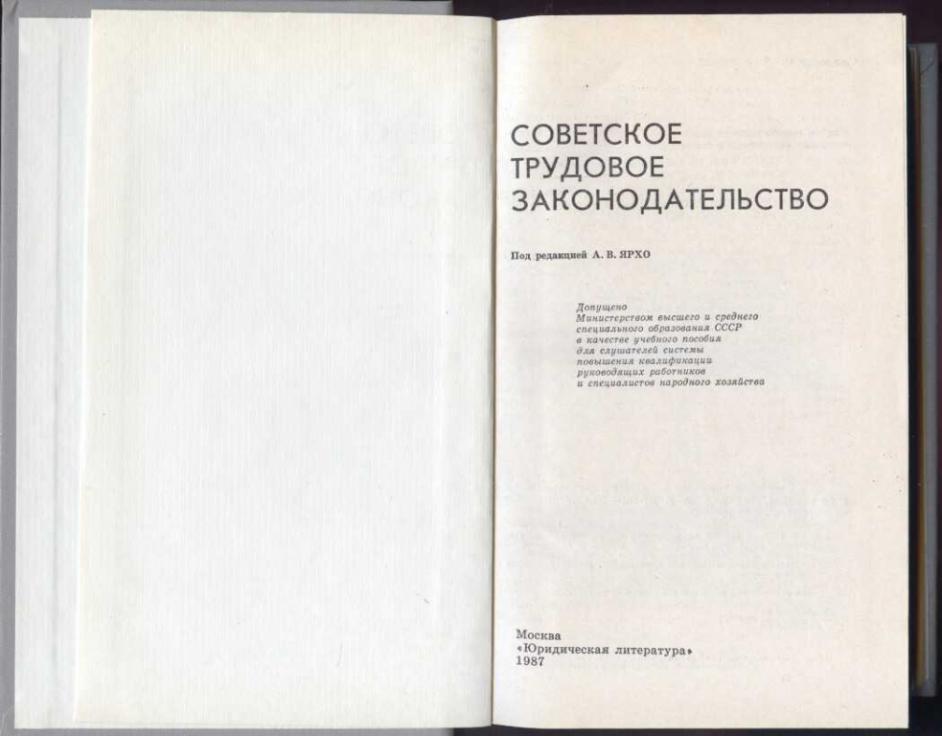 СОВЕТСКОЕ
ТРУДОВОЕ
ЗАКОНОДАТЕЛЬСТВО

Под редакцией А. В. ЯРХО

Допущено
Министерством высшего и среднего
специального образования СССР
в качестве учебного пособия
для слушателей системы
повышения квалификации
руководящих работников
и специалистов народного хозяйства

Москва
«Юридическая литература»
1987